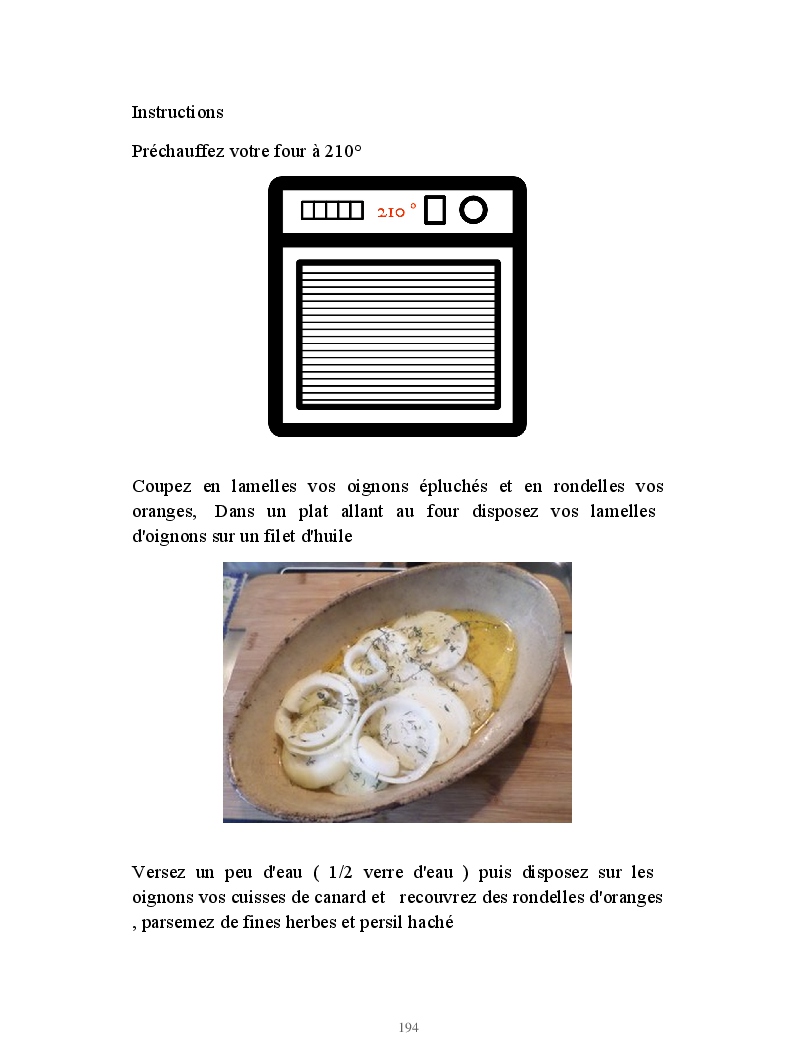 Instructions

Préchauffez votre four à 210°

210 °

Coupez en lamelles vos oignons épluchés et en rondelles vos oranges, Dans un plat allant au four disposez vos lamelles d'oignons sur un filet d'huile

Versez un peu d'eau ( 1/2 verre d'eau ) puis disposez sur les oignons vos cuisses de canard et recouvrez des rondelles d'oranges , parsemez de fines herbes et persil haché

194